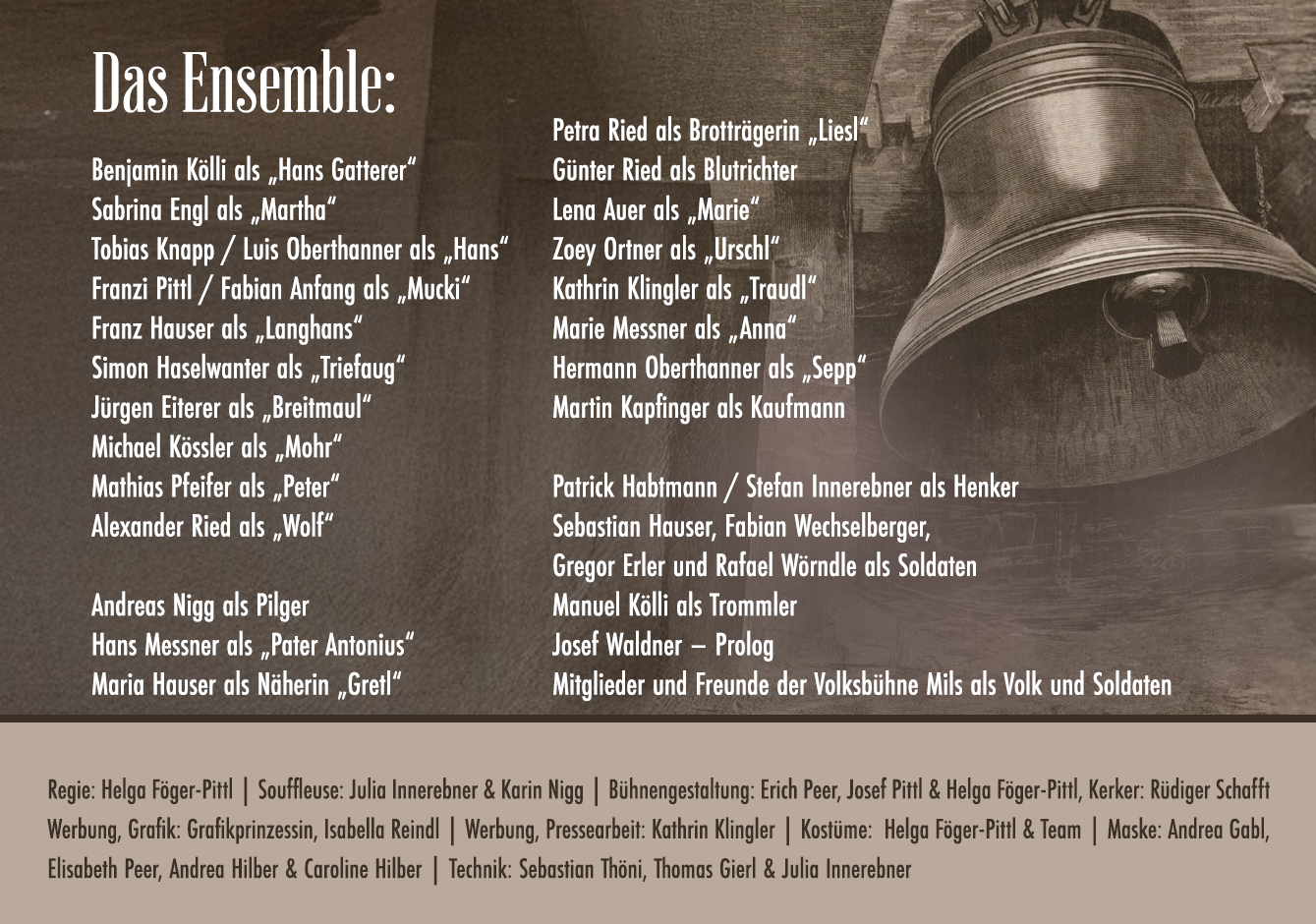 Das Ensemble:

Benjamin Kölli als „Hans Gatterer“
Sabrina Engl als „Martha“
Tobias Knapp / Luis Oberthanner als „Hans“
Franzi Pittl / Fabian Anfang als „Mucki“
Franz Hauser als „Langhans“
Simon Haselwanter als „Triefaug“
Jürgen Eiterer als „Breitmaul“
Michael Kössler als „Mohr“
Mathias Pfeifer als „Peter“
Alexander Ried als „Wolf“

Andreas Nigg als Pilger
Hans Messner als „Pater Antonius“
Maria Hauser als Näherin „Gretl“

Petra Ried als Brotträgerin „Liesl“
Günter Ried als Blutrichter
Lena Auer als „Marie“
Zoey Ortner als „Urschl“
Kathrin Klingler als „Traudl“
Marie Messner als „Anna“
Hermann Oberthanner als „Sepp“
Martin Kapfinger als Kaufmann

Patrick Habtmann / Stefan Innerebner als Henker
Sebastian Hauser, Fabian Wechselberger, Gregor Erler und Rafael Wörndle als Soldaten
Manuel Kölli als Trommler
Josef Waldner – Prolog
Mitglieder und Freunde der Volksbühne Mils als Volk und Soldaten

Regie: Helga Föger-Pittl | Souffleuse: Julia Innerebner & Karin Nigg | Bühnengestaltung: Erich Peer, Josef Pittl & Helga Föger-Pittl, Kerker: Rüdiger Schafft Werbung, Grafik: Grafikprinzessin, Isabella Reindl | Werbung, Pressearbeit: Kathrin Klingler | Kostüme: Helga Föger-Pittl & Team | Maske: Andrea Gabl, Elisabeth Peer, Andrea Hilber & Caroline Hilber | Technik: Sebastian Thöni, Thomas Gierl & Julia Innerebner